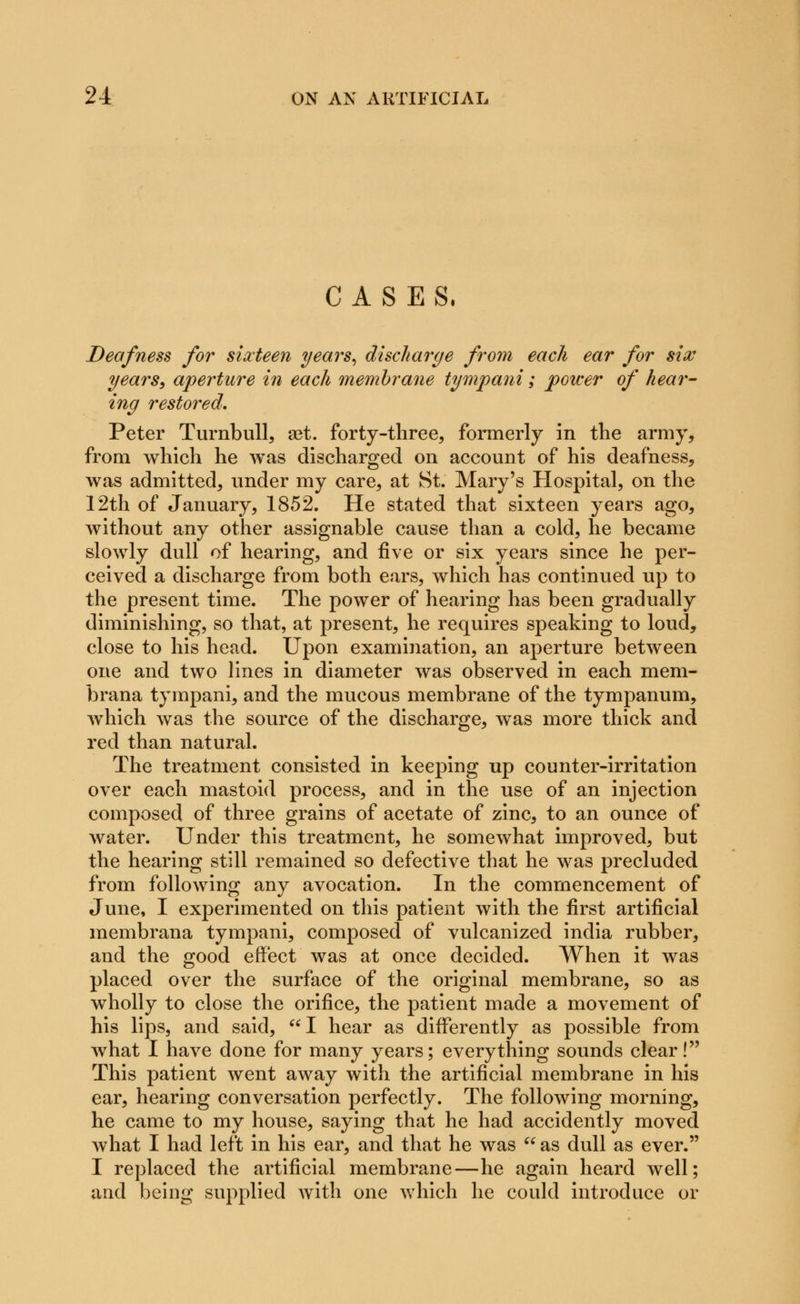 24 ON AN ARTIFICIAL

CASES.

Deafness for sixteen years, discharge from each ear for six years, aperture in each membrane tympani; power of hearing restored.

Peter Turnbull, æt. forty-three, formerly in the army, from which he was discharged on account of his deafness, was admitted, under my care, at St. Mary's Hospital, on the 12th of January, 1852. He stated that sixteen years ago, without any other assignable cause than a cold, he became slowly dull of hearing, and five or six years since he perceived a discharge from both ears, which has continued up to the present time. The power of hearing has been gradually diminishing, so that, at present, he requires speaking to loud, close to his head. Upon examination, an aperture between one and two lines in diameter was observed in each membrana tympani, and the mucous membrane of the tympanum, which was the source of the discharge, was more thick and red than natural.

The treatment consisted in keeping up counter-irritation over each mastoid process, and in the use of an injection composed of three grains of acetate of zinc, to an ounce of water. Under this treatment, he somewhat improved, but the hearing still remained so defective that he was precluded from following any avocation. In the commencement of June, I experimented on this patient with the first artificial membrana tympani, composed of vulcanized india rubber, and the good effect was at once decided. When it was placed over the surface of the original membrane, so as wholly to close the orifice, the patient made a movement of his lips, and said, "I hear as differently as possible from what I have done for many years; everything sounds clear!" This patient went away with the artificial membrane in his ear, hearing conversation perfectly. The following morning, he came to my house, saying that he had accidently moved what I had left in his ear, and that he was "as dull as ever." I replaced the artificial membrane—he again heard well; and being supplied with one which he could introduce or